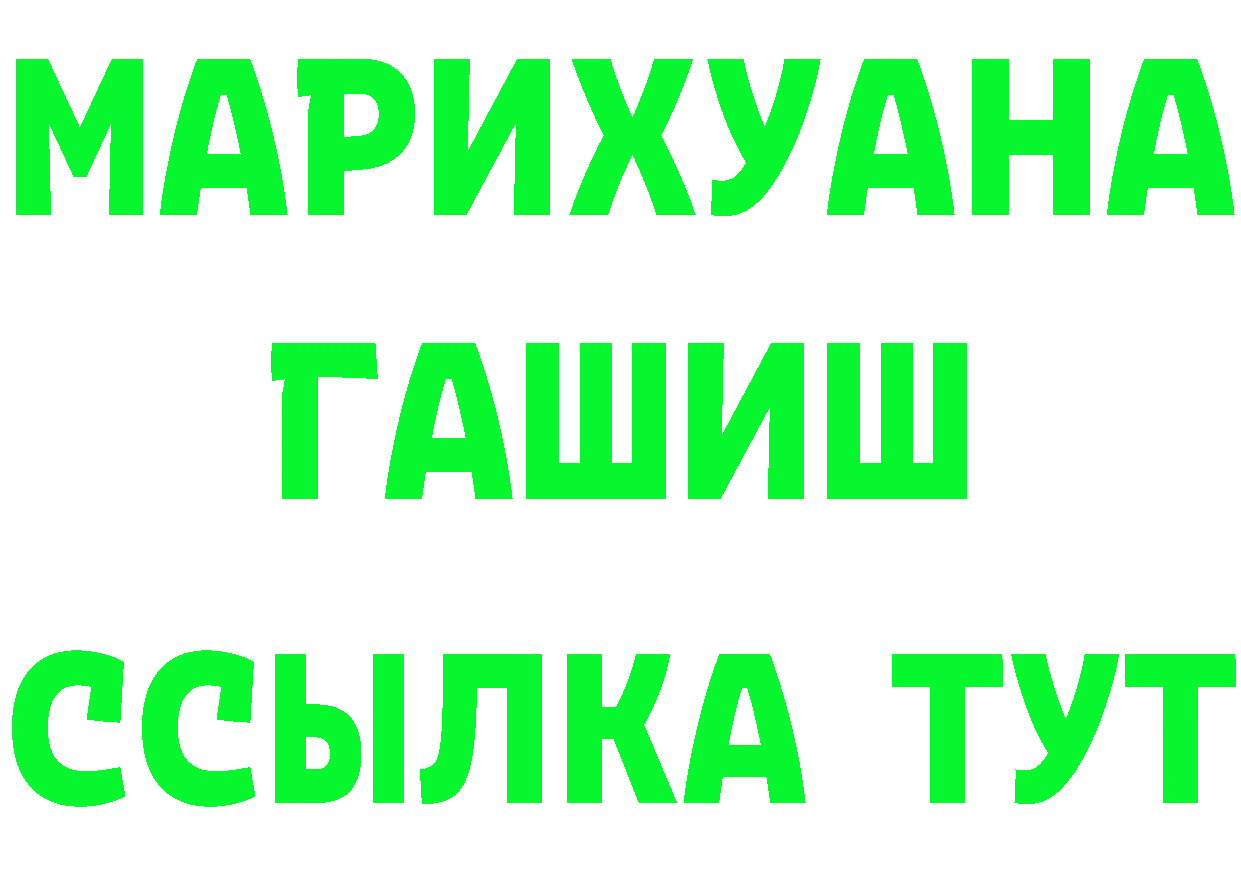 МАРИХУАНА
ГАШИШ
ССЫЛКА ТУТ